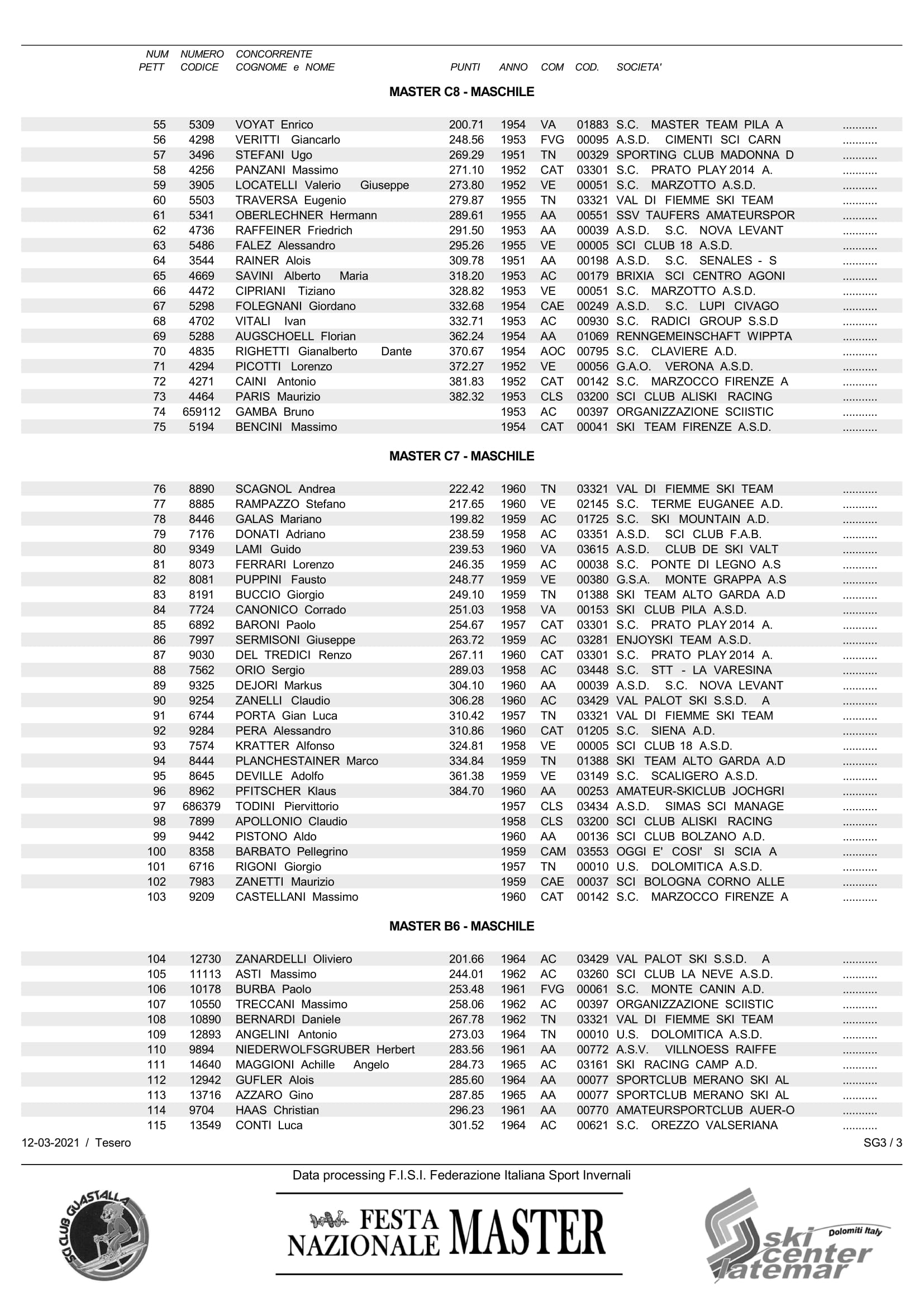 | NUM PETT | NUMERO CODICE | CONCORRENTE COGNOME e NOME | PUNTI | ANNO | COM | COD. | SOCIETA' | |
|---|---|---|---|---|---|---|---|---|

MASTER C8 - MASCHILE

| | | | | | | | | |
|---|---|---|---|---|---|---|---|---|
| 55 | 5309 | VOYAT Enrico | 200.71 | 1954 | VA | 01883 | S.C. MASTER TEAM PILA A | ........... |
| 56 | 4298 | VERITTI Giancarlo | 248.56 | 1953 | FVG | 00095 | A.S.D. CIMENTI SCI CARN | ........... |
| 57 | 3496 | STEFANI Ugo | 269.29 | 1951 | TN | 00329 | SPORTING CLUB MADONNA D | ........... |
| 58 | 4256 | PANZANI Massimo | 271.10 | 1952 | CAT | 03301 | S.C. PRATO PLAY 2014 A. | ........... |
| 59 | 3905 | LOCATELLI Valerio Giuseppe | 273.80 | 1952 | VE | 00051 | S.C. MARZOTTO A.S.D. | ........... |
| 60 | 5503 | TRAVERSA Eugenio | 279.87 | 1955 | TN | 03321 | VAL DI FIEMME SKI TEAM | ........... |
| 61 | 5341 | OBERLECHNER Hermann | 289.61 | 1955 | AA | 00551 | SSV TAUFERS AMATEURSPOR | ........... |
| 62 | 4736 | RAFFEINER Friedrich | 291.50 | 1953 | AA | 00039 | A.S.D. S.C. NOVA LEVANT | ........... |
| 63 | 5486 | FALEZ Alessandro | 295.26 | 1955 | VE | 00005 | SCI CLUB 18 A.S.D. | ........... |
| 64 | 3544 | RAINER Alois | 309.78 | 1951 | AA | 00198 | A.S.D. S.C. SENALES - S | ........... |
| 65 | 4669 | SAVINI Alberto Maria | 318.20 | 1953 | AC | 00179 | BRIXIA SCI CENTRO AGONI | ........... |
| 66 | 4472 | CIPRIANI Tiziano | 328.82 | 1953 | VE | 00051 | S.C. MARZOTTO A.S.D. | ........... |
| 67 | 5298 | FOLEGNANI Giordano | 332.68 | 1954 | CAE | 00249 | A.S.D. S.C. LUPI CIVAGO | ........... |
| 68 | 4702 | VITALI Ivan | 332.71 | 1953 | AC | 00930 | S.C. RADICI GROUP S.S.D | ........... |
| 69 | 5288 | AUGSCHOELL Florian | 362.24 | 1954 | AA | 01069 | RENNGEMEINSCHAFT WIPPTA | ........... |
| 70 | 4835 | RIGHETTI Gianalberto Dante | 370.67 | 1954 | AOC | 00795 | S.C. CLAVIERE A.D. | ........... |
| 71 | 4294 | PICOTTI Lorenzo | 372.27 | 1952 | VE | 00056 | G.A.O. VERONA A.S.D. | ........... |
| 72 | 4271 | CAINI Antonio | 381.83 | 1952 | CAT | 00142 | S.C. MARZOCCO FIRENZE A | ........... |
| 73 | 4464 | PARIS Maurizio | 382.32 | 1953 | CLS | 03200 | SCI CLUB ALISKI RACING | ........... |
| 74 | 659112 | GAMBA Bruno | | 1953 | AC | 00397 | ORGANIZZAZIONE SCIISTIC | ........... |
| 75 | 5194 | BENCINI Massimo | | 1954 | CAT | 00041 | SKI TEAM FIRENZE A.S.D. | ........... |

MASTER C7 - MASCHILE

| | | | | | | | | |
|---|---|---|---|---|---|---|---|---|
| 76 | 8890 | SCAGNOL Andrea | 222.42 | 1960 | TN | 03321 | VAL DI FIEMME SKI TEAM | ........... |
| 77 | 8885 | RAMPAZZO Stefano | 217.65 | 1960 | VE | 02145 | S.C. TERME EUGANEE A.D. | ........... |
| 78 | 8446 | GALAS Mariano | 199.82 | 1959 | AC | 01725 | S.C. SKI MOUNTAIN A.D. | ........... |
| 79 | 7176 | DONATI Adriano | 238.59 | 1958 | AC | 03351 | A.S.D. SCI CLUB F.A.B. | ........... |
| 80 | 9349 | LAMI Guido | 239.53 | 1960 | VA | 03615 | A.S.D. CLUB DE SKI VALT | ........... |
| 81 | 8073 | FERRARI Lorenzo | 246.35 | 1959 | AC | 00038 | S.C. PONTE DI LEGNO A.S | ........... |
| 82 | 8081 | PUPPINI Fausto | 248.77 | 1959 | VE | 00380 | G.S.A. MONTE GRAPPA A.S | ........... |
| 83 | 8191 | BUCCIO Giorgio | 249.10 | 1959 | TN | 01388 | SKI TEAM ALTO GARDA A.D | ........... |
| 84 | 7724 | CANONICO Corrado | 251.03 | 1958 | VA | 00153 | SKI CLUB PILA A.S.D. | ........... |
| 85 | 6892 | BARONI Paolo | 254.67 | 1957 | CAT | 03301 | S.C. PRATO PLAY 2014 A. | ........... |
| 86 | 7997 | SERMISONI Giuseppe | 263.72 | 1959 | AC | 03281 | ENJOYSKI TEAM A.S.D. | ........... |
| 87 | 9030 | DEL TREDICI Renzo | 267.11 | 1960 | CAT | 03301 | S.C. PRATO PLAY 2014 A. | ........... |
| 88 | 7562 | ORIO Sergio | 289.03 | 1958 | AC | 03448 | S.C. STT - LA VARESINA | ........... |
| 89 | 9325 | DEJORI Markus | 304.10 | 1960 | AA | 00039 | A.S.D. S.C. NOVA LEVANT | ........... |
| 90 | 9254 | ZANELLI Claudio | 306.28 | 1960 | AC | 03429 | VAL PALOT SKI S.S.D. A | ........... |
| 91 | 6744 | PORTA Gian Luca | 310.42 | 1957 | TN | 03321 | VAL DI FIEMME SKI TEAM | ........... |
| 92 | 9284 | PERA Alessandro | 310.86 | 1960 | CAT | 01205 | S.C. SIENA A.D. | ........... |
| 93 | 7574 | KRATTER Alfonso | 324.81 | 1958 | VE | 00005 | SCI CLUB 18 A.S.D. | ........... |
| 94 | 8444 | PLANCHESTAINER Marco | 334.84 | 1959 | TN | 01388 | SKI TEAM ALTO GARDA A.D | ........... |
| 95 | 8645 | DEVILLE Adolfo | 361.38 | 1959 | VE | 03149 | S.C. SCALIGERO A.S.D. | ........... |
| 96 | 8962 | PFITSCHER Klaus | 384.70 | 1960 | AA | 00253 | AMATEUR-SKICLUB JOCHGRI | ........... |
| 97 | 686379 | TODINI Piervittorio | | 1957 | CLS | 03434 | A.S.D. SIMAS SCI MANAGE | ........... |
| 98 | 7899 | APOLLONIO Claudio | | 1958 | CLS | 03200 | SCI CLUB ALISKI RACING | ........... |
| 99 | 9442 | PISTONO Aldo | | 1960 | AA | 00136 | SCI CLUB BOLZANO A.D. | ........... |
| 100 | 8358 | BARBATO Pellegrino | | 1959 | CAM | 03553 | OGGI E' COSI' SI SCIA A | ........... |
| 101 | 6716 | RIGONI Giorgio | | 1957 | TN | 00010 | U.S. DOLOMITICA A.S.D. | ........... |
| 102 | 7983 | ZANETTI Maurizio | | 1959 | CAE | 00037 | SCI BOLOGNA CORNO ALLE | ........... |
| 103 | 9209 | CASTELLANI Massimo | | 1960 | CAT | 00142 | S.C. MARZOCCO FIRENZE A | ........... |

MASTER B6 - MASCHILE

| | | | | | | | | |
|---|---|---|---|---|---|---|---|---|
| 104 | 12730 | ZANARDELLI Oliviero | 201.66 | 1964 | AC | 03429 | VAL PALOT SKI S.S.D. A | ........... |
| 105 | 11113 | ASTI Massimo | 244.01 | 1962 | AC | 03260 | SCI CLUB LA NEVE A.S.D. | ........... |
| 106 | 10178 | BURBA Paolo | 253.48 | 1961 | FVG | 00061 | S.C. MONTE CANIN A.D. | ........... |
| 107 | 10550 | TRECCANI Massimo | 258.06 | 1962 | AC | 00397 | ORGANIZZAZIONE SCIISTIC | ........... |
| 108 | 10890 | BERNARDI Daniele | 267.78 | 1962 | TN | 03321 | VAL DI FIEMME SKI TEAM | ........... |
| 109 | 12893 | ANGELINI Antonio | 273.03 | 1964 | TN | 00010 | U.S. DOLOMITICA A.S.D. | ........... |
| 110 | 9894 | NIEDERWOLFSGRUBER Herbert | 283.56 | 1961 | AA | 00772 | A.S.V. VILLNOESS RAIFFE | ........... |
| 111 | 14640 | MAGGIONI Achille Angelo | 284.73 | 1965 | AC | 03161 | SKI RACING CAMP A.D. | ........... |
| 112 | 12942 | GUFLER Alois | 285.60 | 1964 | AA | 00077 | SPORTCLUB MERANO SKI AL | ........... |
| 113 | 13716 | AZZARO Gino | 287.85 | 1965 | AA | 00077 | SPORTCLUB MERANO SKI AL | ........... |
| 114 | 9704 | HAAS Christian | 296.23 | 1961 | AA | 00770 | AMATEURSPORTCLUB AUER-O | ........... |
| 115 | 13549 | CONTI Luca | 301.52 | 1964 | AC | 00621 | S.C. OREZZO VALSERIANA | ........... |

12-03-2021 / Tesero

SG3 / 3

Data processing F.I.S.I. Federazione Italiana Sport Invernali

SCI CLUB GUASTALLA

FESTA NAZIONALE MASTER

Dolomiti Italy ski center latemar